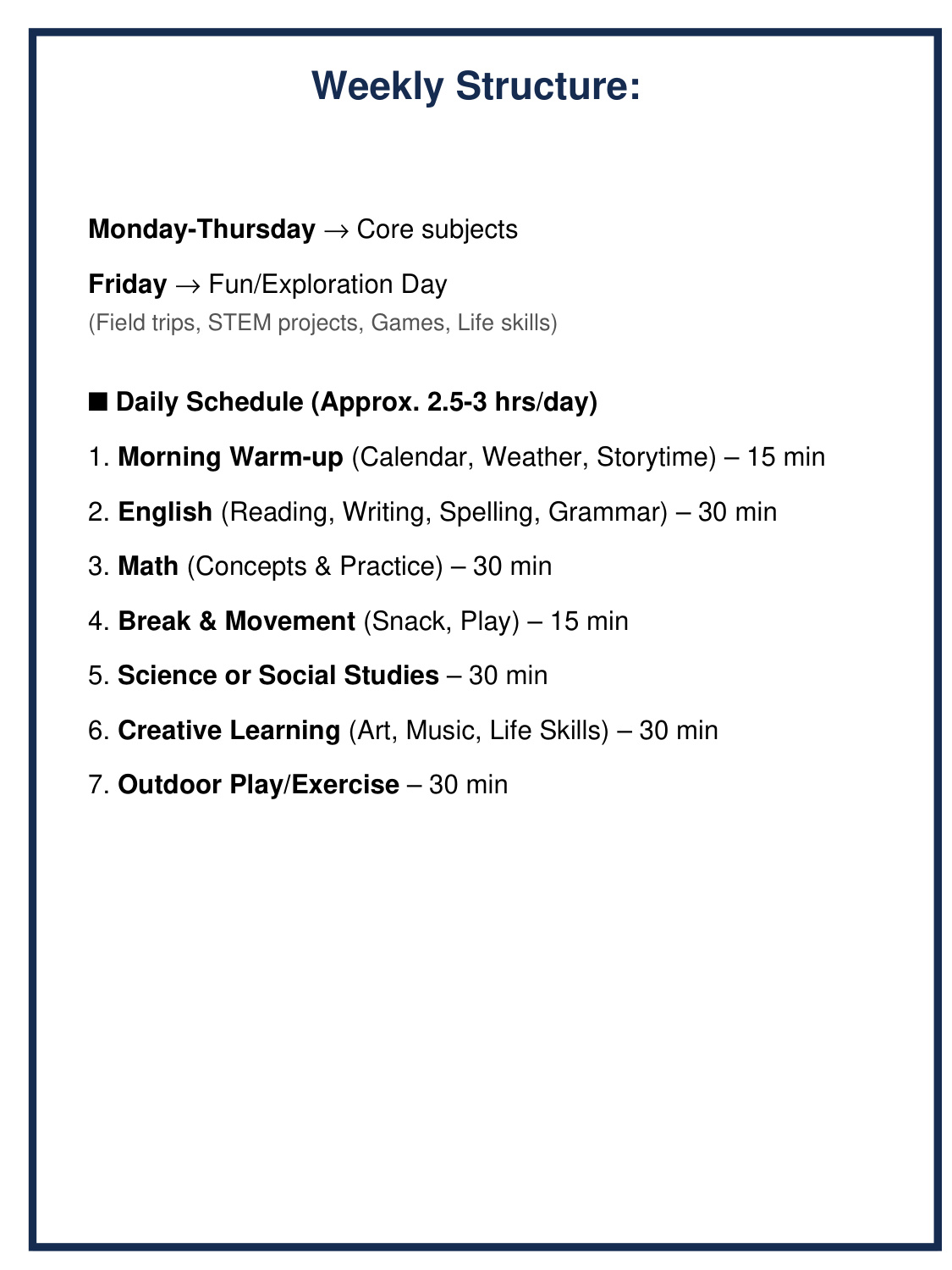 Weekly Structure:

Monday-Thursday → Core subjects

Friday → Fun/Exploration Day
(Field trips, STEM projects, Games, Life skills)

■ Daily Schedule (Approx. 2.5-3 hrs/day)

1. Morning Warm-up (Calendar, Weather, Storytime) – 15 min

2. English (Reading, Writing, Spelling, Grammar) – 30 min

3. Math (Concepts & Practice) – 30 min

4. Break & Movement (Snack, Play) – 15 min

5. Science or Social Studies – 30 min

6. Creative Learning (Art, Music, Life Skills) – 30 min

7. Outdoor Play/Exercise – 30 min